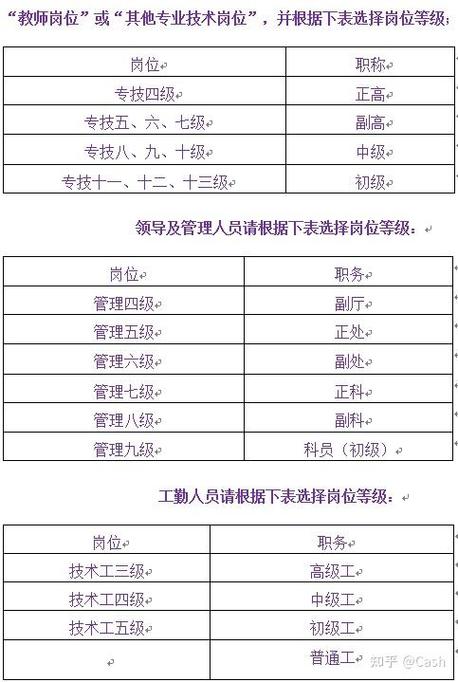 “教师岗位”或“其他专业技术岗位”，并根据下表选择岗位等级：

| 岗位 | 职称 |
|---|---|
| 专技四级 | 正高 |
| 专技五、六、七级 | 副高 |
| 专技八、九、十级 | 中级 |
| 专技十一、十二、十三级 | 初级 |

领导及管理人员请根据下表选择岗位等级：

| 岗位 | 职务 |
|---|---|
| 管理四级 | 副厅 |
| 管理五级 | 正处 |
| 管理六级 | 副处 |
| 管理七级 | 正科 |
| 管理八级 | 副科 |
| 管理九级 | 科员（初级） |

工勤人员请根据下表选择岗位等级：

| 岗位 | 职务 |
|---|---|
| 技术工三级 | 高级工 |
| 技术工四级 | 中级工 |
| 技术工五级 | 初级工 |
|  | 普通工 |

知乎 @Cash